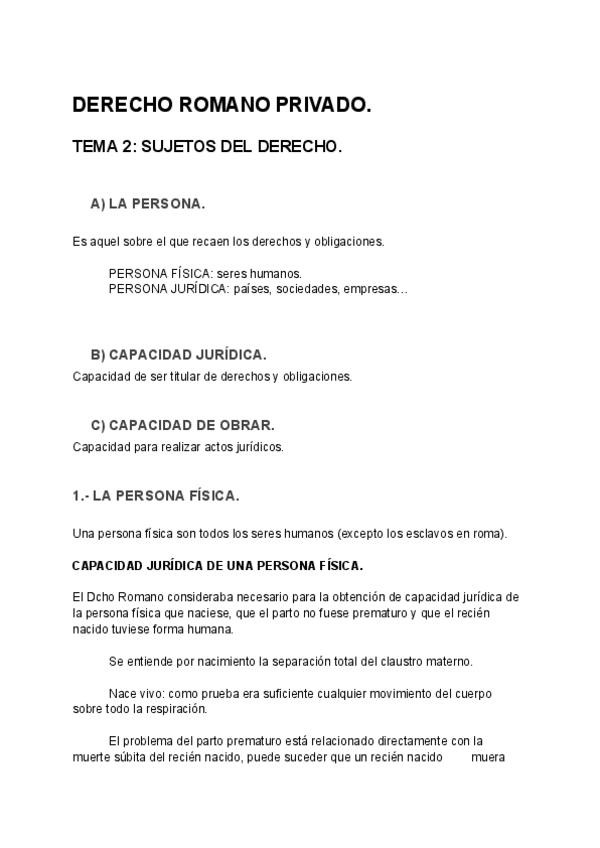 DERECHO ROMANO PRIVADO.

TEMA 2: SUJETOS DEL DERECHO.

A) LA PERSONA.

Es aquel sobre el que recaen los derechos y obligaciones.

PERSONA FÍSICA: seres humanos.
PERSONA JURÍDICA: países, sociedades, empresas…

B) CAPACIDAD JURÍDICA.

Capacidad de ser titular de derechos y obligaciones.

C) CAPACIDAD DE OBRAR.

Capacidad para realizar actos jurídicos.

1.- LA PERSONA FÍSICA.

Una persona física son todos los seres humanos (excepto los esclavos en roma).

CAPACIDAD JURÍDICA DE UNA PERSONA FÍSICA.

El Dcho Romano consideraba necesario para la obtención de capacidad jurídica de la persona física que naciese, que el parto no fuese prematuro y que el recién nacido tuviese forma humana.

Se entiende por nacimiento la separación total del claustro materno.

Nace vivo: como prueba era suficiente cualquier movimiento del cuerpo sobre todo la respiración.

El problema del parto prematuro está relacionado directamente con la muerte súbita del recién nacido, puede suceder que un recién nacido muera